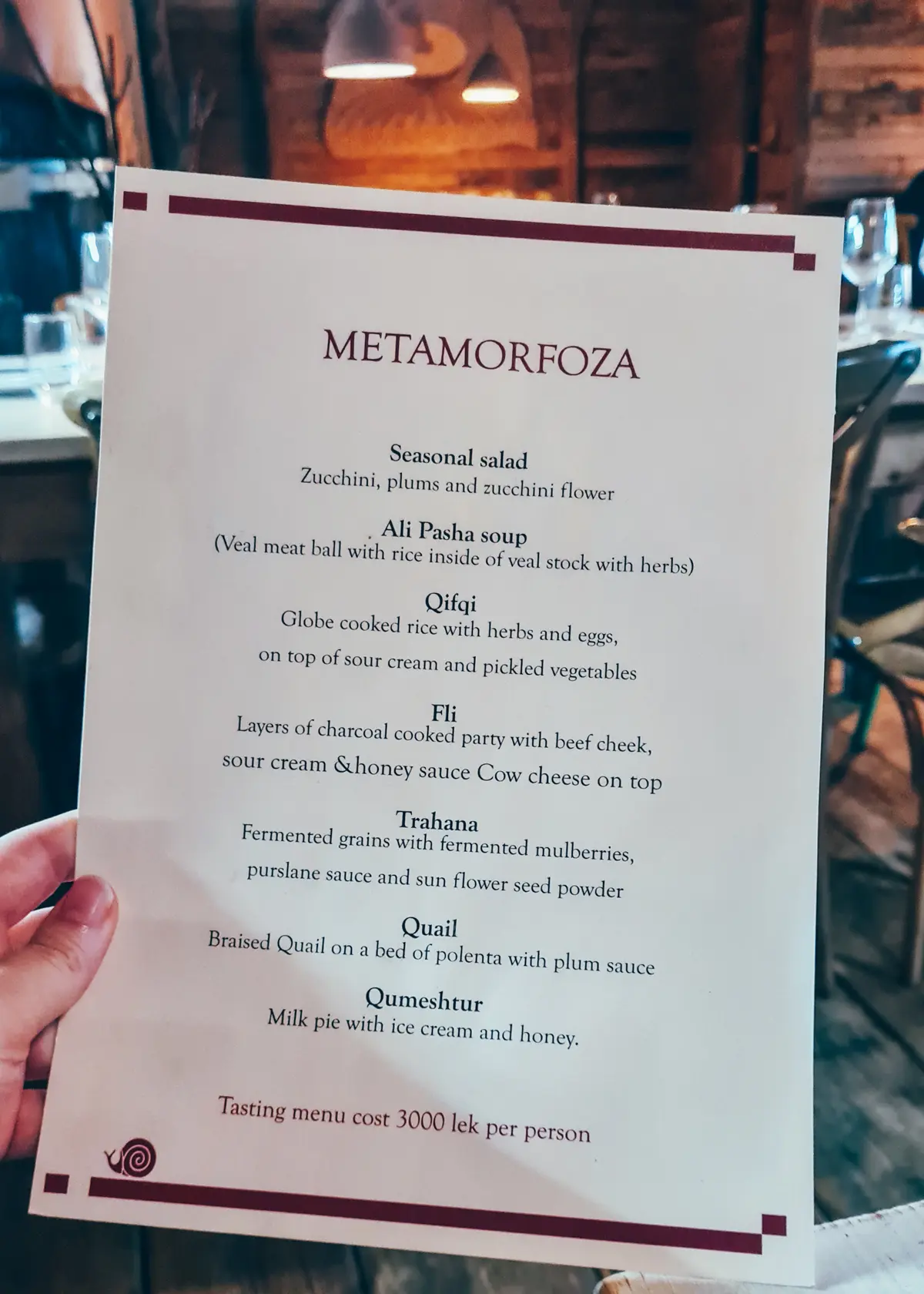 METAMORFOZA

Seasonal salad
Zucchini, plums and zucchini flower

Ali Pasha soup
(Veal meat ball with rice inside of veal stock with herbs)

Qifqi
Globe cooked rice with herbs and eggs, on top of sour cream and pickled vegetables

Fli
Layers of charcoal cooked party with beef cheek, sour cream &honey sauce Cow cheese on top

Trahana
Fermented grains with fermented mulberries, purslane sauce and sun flower seed powder

Quail
Braised Quail on a bed of polenta with plum sauce

Qumeshtur
Milk pie with ice cream and honey.

Tasting menu cost 3000 lek per person